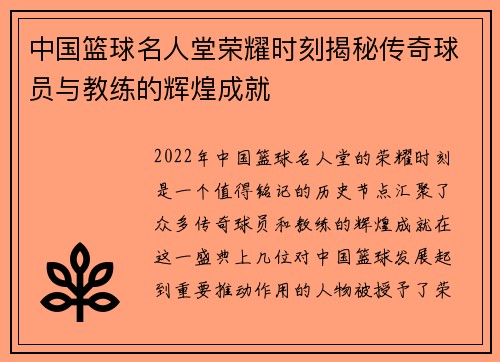 中国篮球名人堂荣耀时刻揭秘传奇球员与教练的辉煌成就

2022年中国篮球名人堂的荣耀时刻是一个值得铭记的历史节点汇聚了众多传奇球员和教练的辉煌成就在这一盛典上几位对中国篮球发展起到重要推动作用的人物被授予了荣